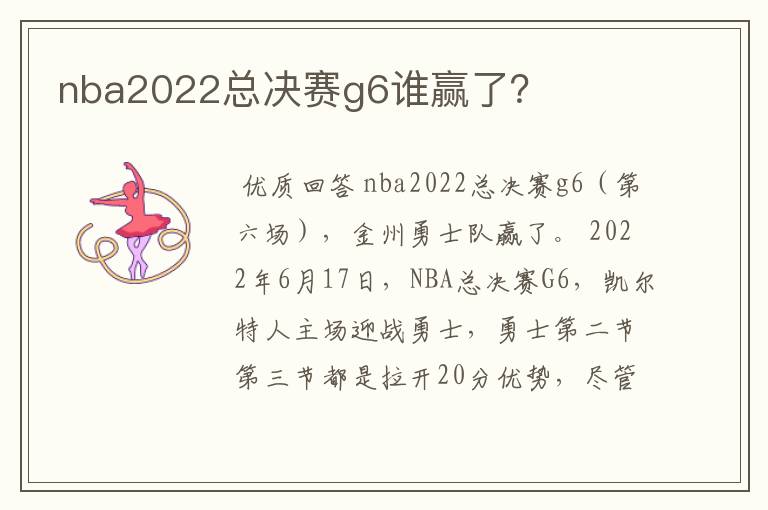 nba2022总决赛g6谁赢了?

优质回答 nba2022总决赛g6（第六场），金州勇士队赢了。2022年6月17日，NBA总决赛G6，凯尔特人主场迎战勇士，勇士第二节第三节都是拉开20分优势，尽管